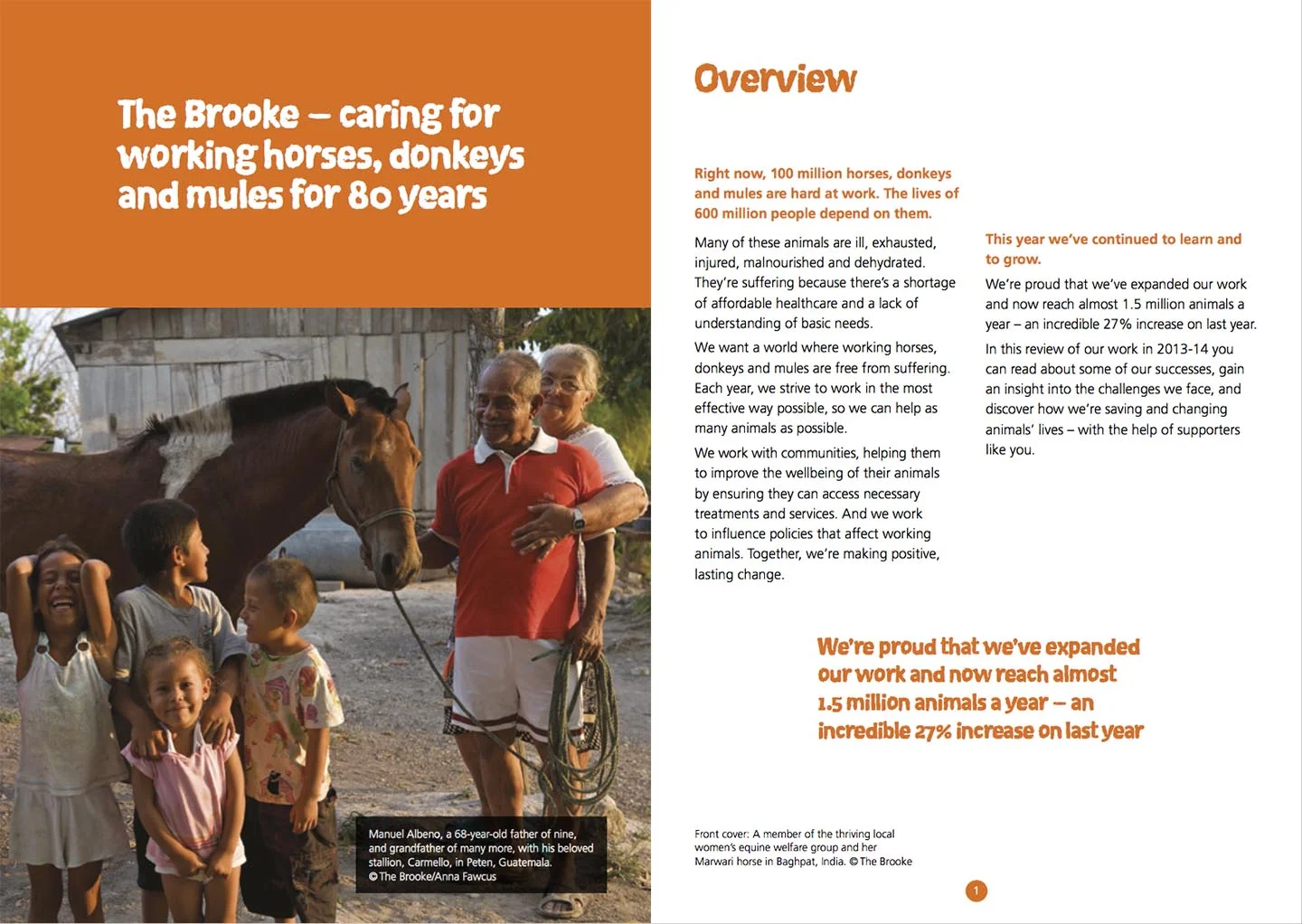 The Brooke – caring for working horses, donkeys and mules for 80 years

Manuel Albeno, a 68-year-old father of nine, and grandfather of many more, with his beloved stallion, Carmello, in Peten, Guatemala.
© The Brooke/Anna Fawcus

Overview

Right now, 100 million horses, donkeys and mules are hard at work. The lives of 600 million people depend on them.

Many of these animals are ill, exhausted, injured, malnourished and dehydrated. They're suffering because there's a shortage of affordable healthcare and a lack of understanding of basic needs.

We want a world where working horses, donkeys and mules are free from suffering. Each year, we strive to work in the most effective way possible, so we can help as many animals as possible.

We work with communities, helping them to improve the wellbeing of their animals by ensuring they can access necessary treatments and services. And we work to influence policies that affect working animals. Together, we're making positive, lasting change.

This year we've continued to learn and to grow.

We're proud that we've expanded our work and now reach almost 1.5 million animals a year – an incredible 27% increase on last year.

In this review of our work in 2013-14 you can read about some of our successes, gain an insight into the challenges we face, and discover how we're saving and changing animals' lives – with the help of supporters like you.

We're proud that we've expanded our work and now reach almost 1.5 million animals a year – an incredible 27% increase on last year

Front cover: A member of the thriving local women's equine welfare group and her Marwari horse in Baghpat, India. © The Brooke

1